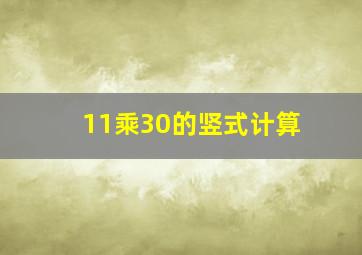 11乘30的竖式计算